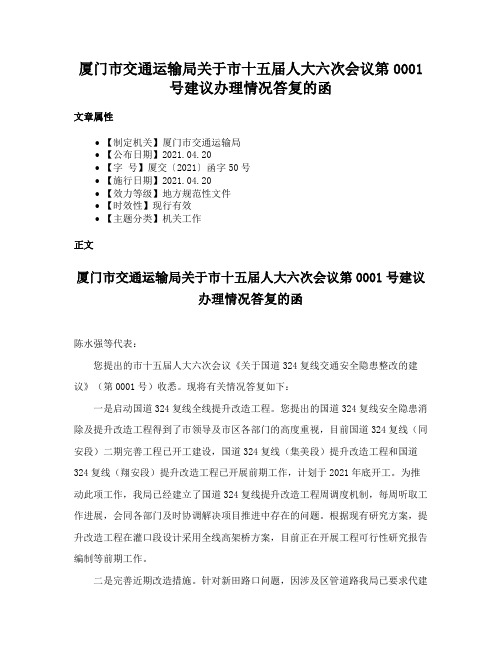 厦门市交通运输局关于市十五届人大六次会议第 0001 号建议办理情况答复的函

文章属性

- 【制定机关】厦门市交通运输局
- 【公布日期】2021.04.20
- 【字 号】厦交〔2021〕函字 50 号
- 【施行日期】2021.04.20
- 【效力等级】地方规范性文件
- 【时效性】现行有效
- 【主题分类】机关工作

正文

厦门市交通运输局关于市十五届人大六次会议第 0001 号建议办理情况答复的函

陈水强等代表：

您提出的市十五届人大六次会议《关于国道 324 复线交通安全隐患整改的建议》（第 0001 号）收悉。现将有关情况答复如下：

一是启动国道 324 复线全线提升改造工程。您提出的国道 324 复线安全隐患消除及提升改造工程得到了市领导及市区各部门的高度重视，目前国道 324 复线（同安段）二期完善工程已开工建设，国道 324 复线（集美段）提升改造工程和国道 324 复线（翔安段）提升改造工程已开展前期工作，计划于 2021 年底开工。为推动此项工作，我局已经建立了国道 324 复线提升改造工程周调度机制，每周听取工作进展，会同各部门及时协调解决项目推进中存在的问题。根据现有研究方案，提升改造工程在灌口段设计采用全线高架桥方案，目前正在开展工程可行性研究报告编制等前期工作。

二是完善近期改造措施。针对新田路口问题，因涉及区管道路我局已要求代建